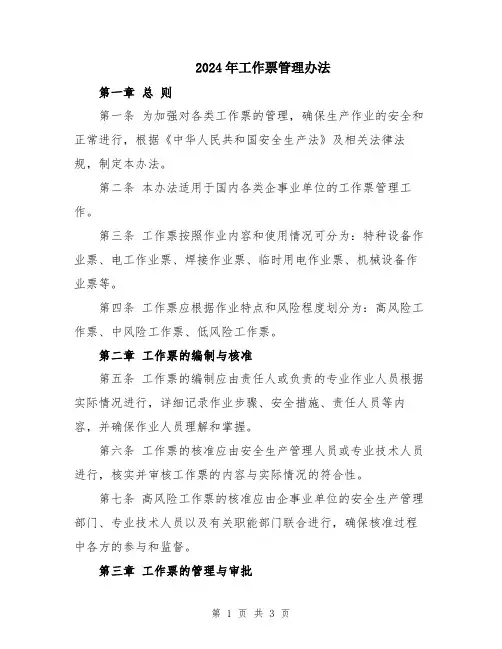 2024年工作票管理办法

第一章 总 则

第一条 为加强对各类工作票的管理，确保生产作业的安全和正常进行，根据《中华人民共和国安全生产法》及相关法律法规，制定本办法。

第二条 本办法适用于国内各类企事业单位的工作票管理工作。

第三条 工作票按照作业内容和使用情况可分为：特种设备作业票、电工作业票、焊接作业票、临时用电作业票、机械设备作业票等。

第四条 工作票应根据作业特点和风险程度划分为：高风险工作票、中风险工作票、低风险工作票。

第二章 工作票的编制与核准

第五条 工作票的编制应由责任人或负责的专业作业人员根据实际情况进行，详细记录作业步骤、安全措施、责任人员等内容，并确保作业人员理解和掌握。

第六条 工作票的核准应由安全生产管理人员或专业技术人员进行，核实并审核工作票的内容与实际情况的符合性。

第七条 高风险工作票的核准应由企事业单位的安全生产管理部门、专业技术人员以及有关职能部门联合进行，确保核准过程中各方的参与和监督。

第三章 工作票的管理与审批

第 1 页 共 3 页